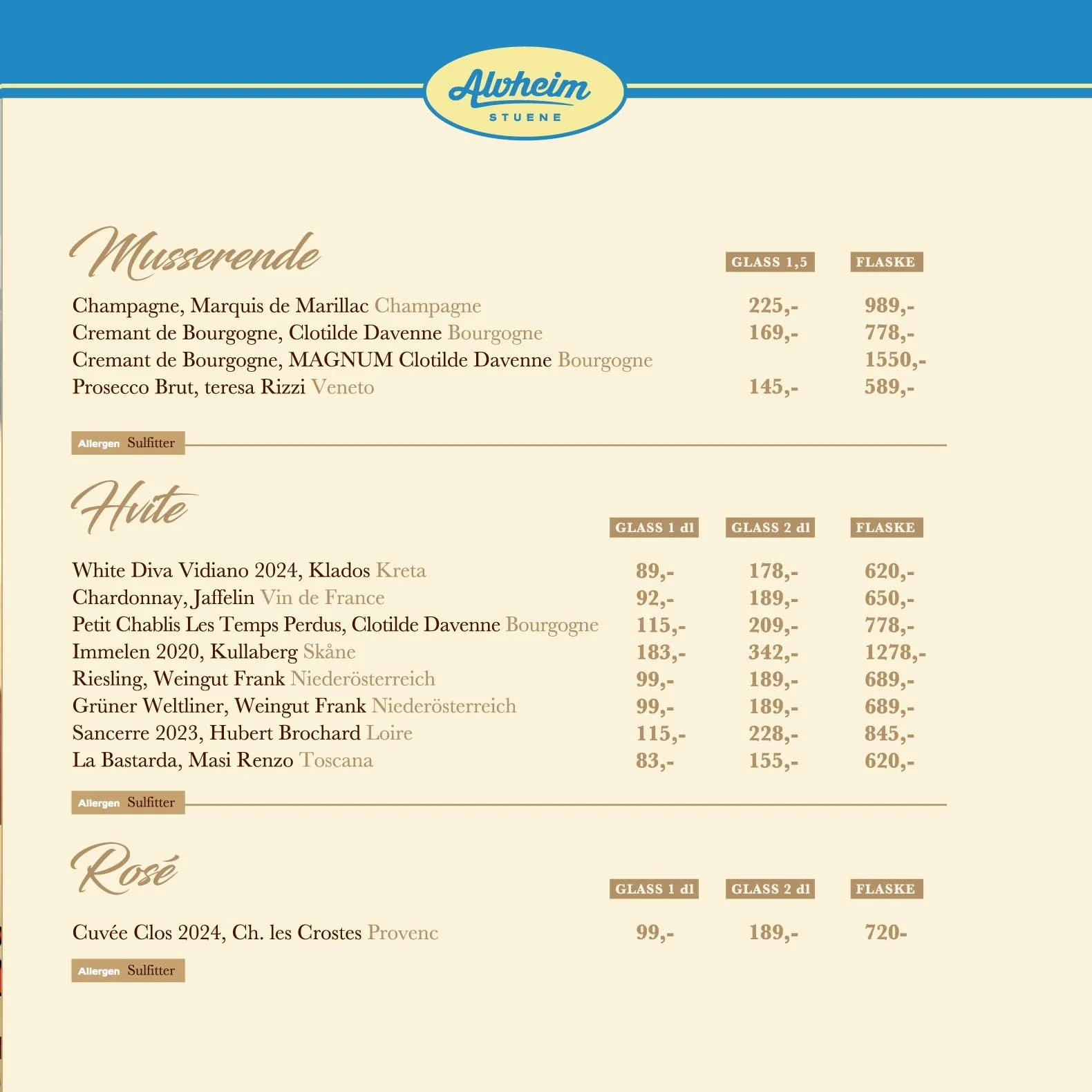 Alvheim
STUENE

Musserende

| | GLASS 1,5 | FLASKE |
|---|---|---|
| Champagne, Marquis de Marillac Champagne | 225,- | 989,- |
| Cremant de Bourgogne, Clotilde Davenne Bourgogne | 169,- | 778,- |
| Cremant de Bourgogne, MAGNUM Clotilde Davenne Bourgogne | | 1550,- |
| Prosecco Brut, teresa Rizzi Veneto | 145,- | 589,- |

Allergen Sulfitter

Hvite

| | GLASS 1 dl | GLASS 2 dl | FLASKE |
|---|---|---|---|
| White Diva Vidiano 2024, Klados Kreta | 89,- | 178,- | 620,- |
| Chardonnay, Jaffelin Vin de France | 92,- | 189,- | 650,- |
| Petit Chablis Les Temps Perdus, Clotilde Davenne Bourgogne | 115,- | 209,- | 778,- |
| Immelen 2020, Kullaberg Skåne | 183,- | 342,- | 1278,- |
| Riesling, Weingut Frank Niederösterreich | 99,- | 189,- | 689,- |
| Grüner Weltliner, Weingut Frank Niederösterreich | 99,- | 189,- | 689,- |
| Sancerre 2023, Hubert Brochard Loire | 115,- | 228,- | 845,- |
| La Bastarda, Masi Renzo Toscana | 83,- | 155,- | 620,- |

Allergen Sulfitter

Rosé

| | GLASS 1 dl | GLASS 2 dl | FLASKE |
|---|---|---|---|
| Cuvée Clos 2024, Ch. les Crostes Provenc | 99,- | 189,- | 720- |

Allergen Sulfitter